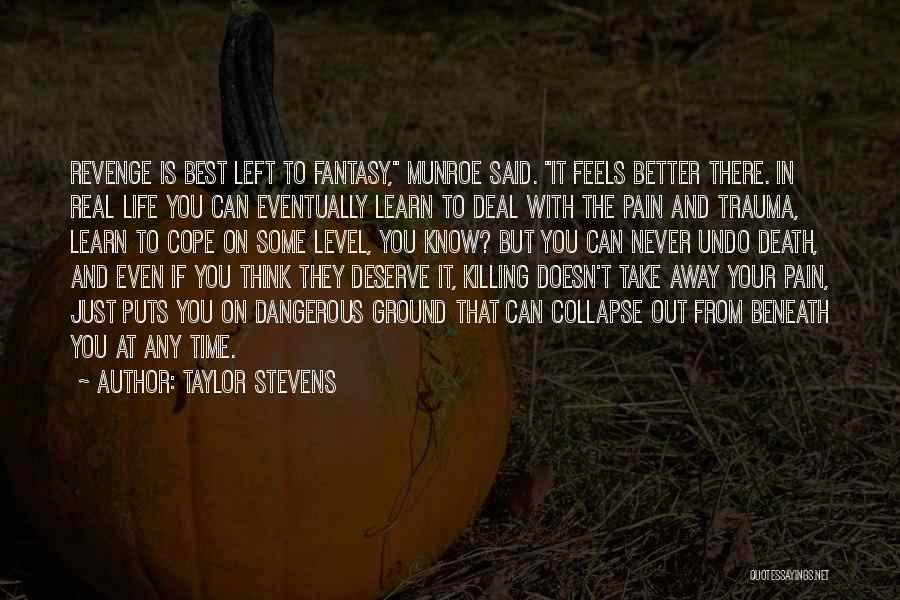 REVENGE IS BEST LEFT TO FANTASY," MUNROE SAID. "IT FEELS BETTER THERE. IN REAL LIFE YOU CAN EVENTUALLY LEARN TO DEAL WITH THE PAIN AND TRAUMA, LEARN TO COPE ON SOME LEVEL, YOU KNOW? BUT YOU CAN NEVER UNDO DEATH, AND EVEN IF YOU THINK THEY DESERVE IT, KILLING DOESN'T TAKE AWAY YOUR PAIN, JUST PUTS YOU ON DANGEROUS GROUND THAT CAN COLLAPSE OUT FROM BENEATH YOU AT ANY TIME.

~ AUTHOR: TAYLOR STEVENS

QUOTESSAYINGS.NET